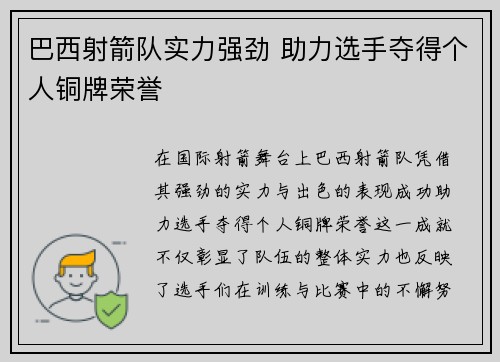 巴西射箭队实力强劲 助力选手夺得个人铜牌荣誉

在国际射箭舞台上巴西射箭队凭借其强劲的实力与出色的表现成功助力选手夺得个人铜牌荣誉这一成就不仅彰显了队伍的整体实力也反映了选手们在训练与比赛中的不懈努